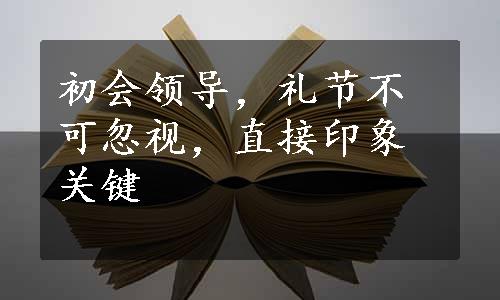 初会领导，礼节不可忽视，直接印象关键